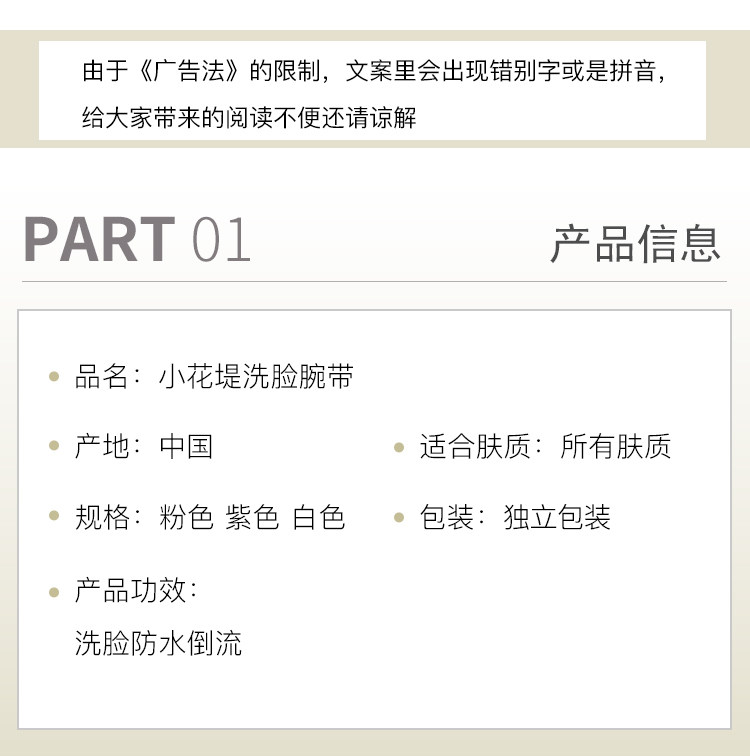 由于《广告法》的限制，文案里会出现错别字或是拼音，给大家带来的阅读不便还请谅解

PART 01

产品信息

• 品名：小花堤洗脸腕带

• 产地：中国

• 规格：粉色 紫色 白色

• 产品功效：
洗脸防水倒流

• 适合肤质：所有肤质

• 包装：独立包装